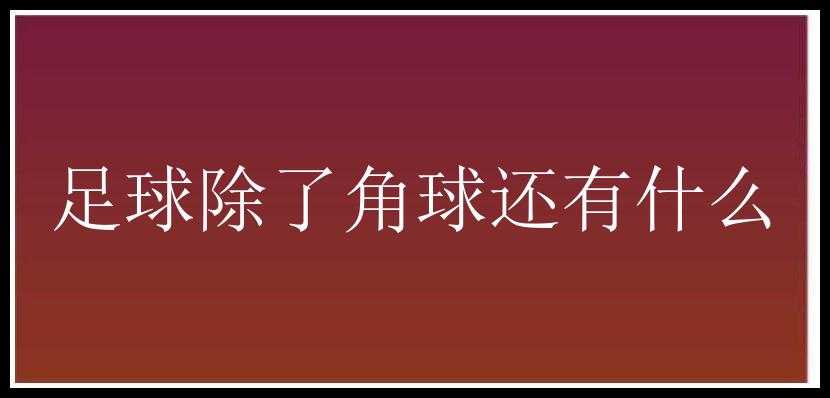 足球除了角球还有什么